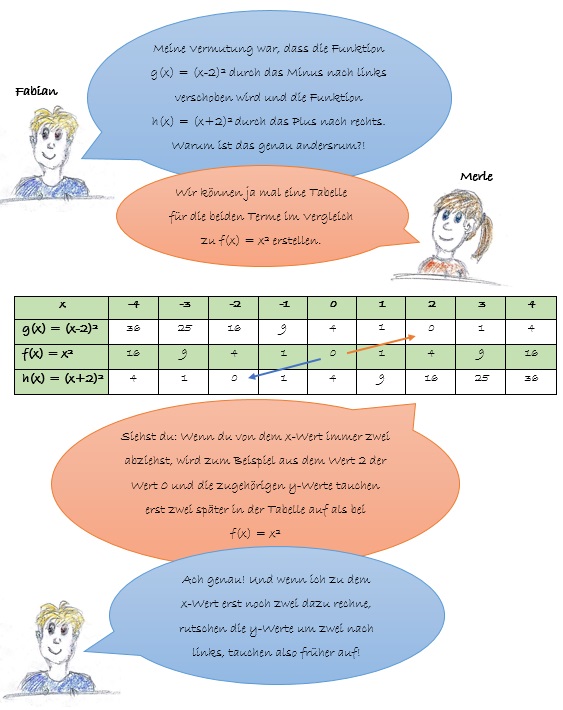 Fabian

Meine Vermutung war, dass die Funktion $g(x) = (x-2)^2$ durch das Minus nach links verschoben wird und die Funktion $h(x) = (x+2)^2$ durch das Plus nach rechts. Warum ist das genau andersrum?!

Merle

Wir können ja mal eine Tabelle für die beiden Terme im Vergleich zu $f(x) = x^2$ erstellen.

| x | -4 | -3 | -2 | -1 | 0 | 1 | 2 | 3 | 4 |
|---|---|---|---|---|---|---|---|---|---|
| $g(x) = (x-2)^2$ | 36 | 25 | 16 | 9 | 4 | 1 | 0 | 1 | 4 |
| $f(x) = x^2$ | 16 | 9 | 4 | 1 | 0 | 1 | 4 | 9 | 16 |
| $h(x) = (x+2)^2$ | 4 | 1 | 0 | 1 | 4 | 9 | 16 | 25 | 36 |

Siehst du: Wenn du von dem x-Wert immer zwei abziehst, wird zum Beispiel aus dem Wert 2 der Wert 0 und die zugehörigen y-Werte tauchen erst zwei später in der Tabelle auf als bei $f(x) = x^2$

Ach genau! Und wenn ich zu dem x-Wert erst noch zwei dazu rechne, rutschen die y-Werte um zwei nach links, tauchen also früher auf!